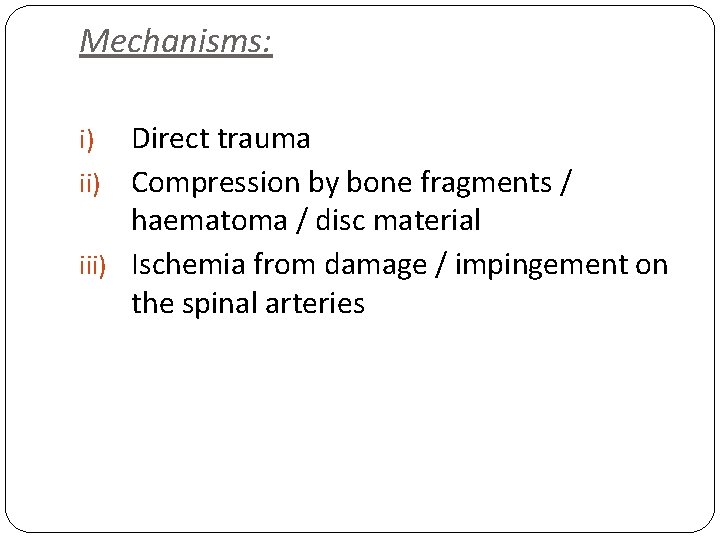 Mechanisms:

i) Direct trauma
ii) Compression by bone fragments / haematoma / disc material
iii) Ischemia from damage / impingement on the spinal arteries